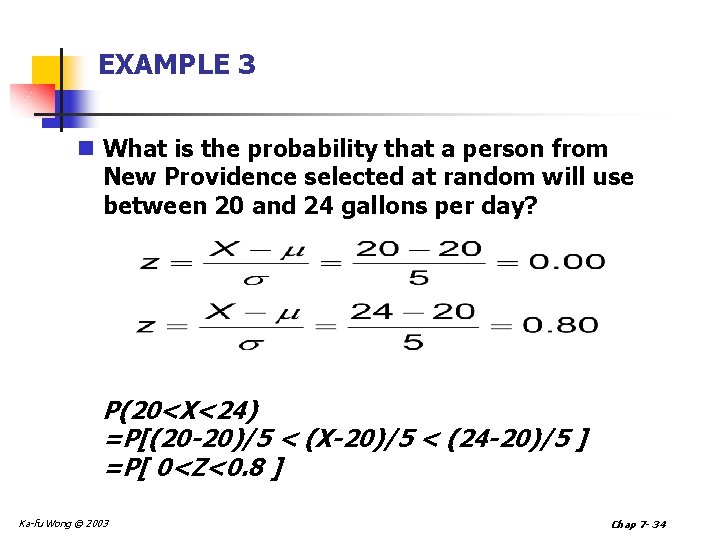 EXAMPLE 3

What is the probability that a person from New Providence selected at random will use between 20 and 24 gallons per day?

$z = \frac{X - \mu}{\sigma} = \frac{20 - 20}{5} = 0.00$

$z = \frac{X - \mu}{\sigma} = \frac{24 - 20}{5} = 0.80$

P(20<X<24)
=P[(20-20)/5 < (X-20)/5 < (24-20)/5 ]
=P[ 0<Z<0.8 ]

Ka-fu Wong © 2003

Chap 7- 34